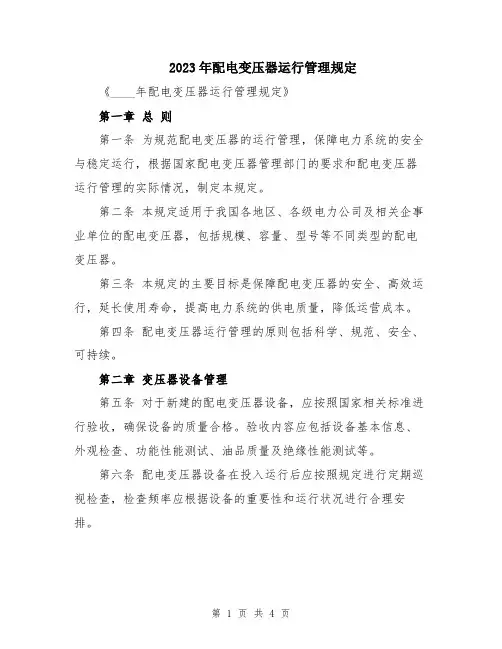 2023年配电变压器运行管理规定

《____年配电变压器运行管理规定》

第一章 总 则

第一条 为规范配电变压器的运行管理，保障电力系统的安全与稳定运行，根据国家配电变压器管理部门的要求和配电变压器运行管理的实际情况，制定本规定。

第二条 本规定适用于我国各地区、各级电力公司及相关企事业单位的配电变压器，包括规模、容量、型号等不同类型的配电变压器。

第三条 本规定的主要目标是保障配电变压器的安全、高效运行，延长使用寿命，提高电力系统的供电质量，降低运营成本。

第四条 配电变压器运行管理的原则包括科学、规范、安全、可持续。

第二章 变压器设备管理

第五条 对于新建的配电变压器设备，应按照国家相关标准进行验收，确保设备的质量合格。验收内容应包括设备基本信息、外观检查、功能性能测试、油品质量及绝缘性能测试等。

第六条 配电变压器设备在投入运行后应按照规定进行定期巡视检查，检查频率应根据设备的重要性和运行状况进行合理安排。

第 1 页 共 4 页